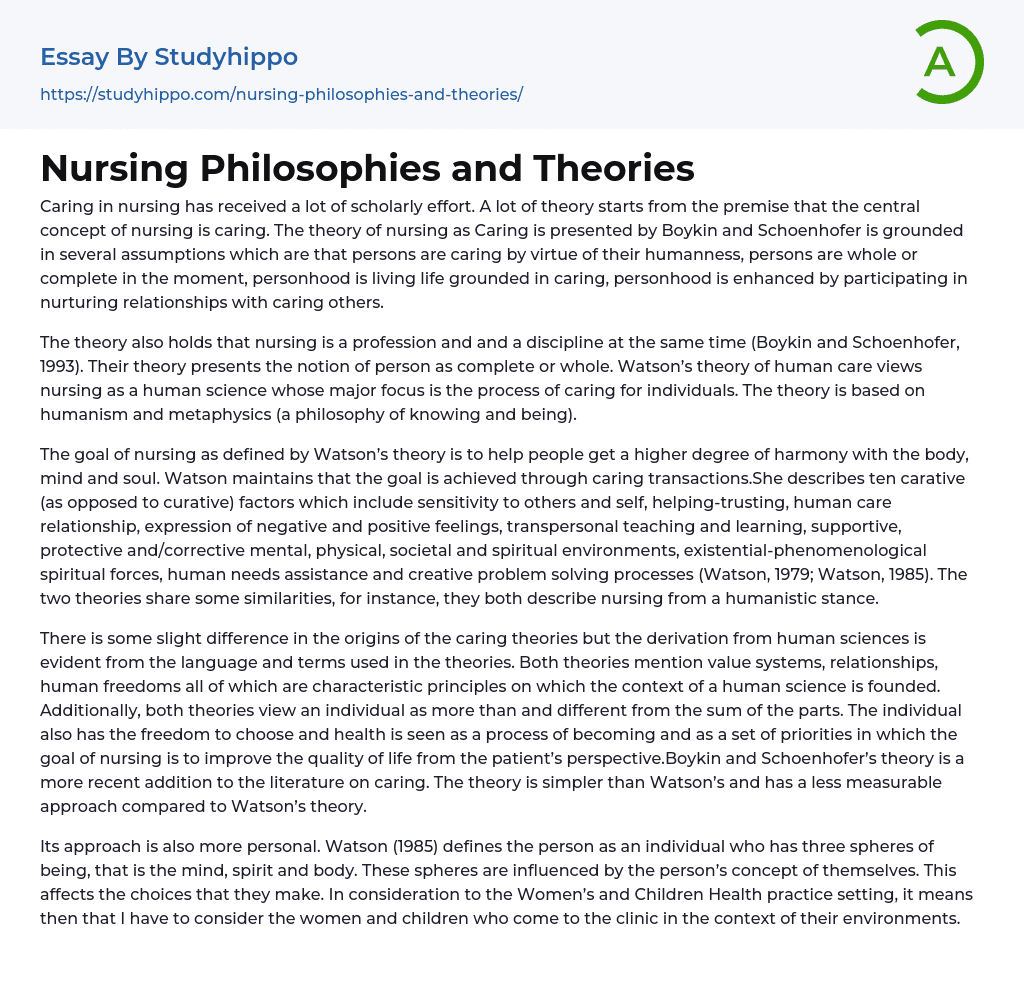 Essay By Studyhippo
https://studyhippo.com/nursing-philosophies-and-theories/

A

Nursing Philosophies and Theories

Caring in nursing has received a lot of scholarly effort. A lot of theory starts from the premise that the central concept of nursing is caring. The theory of nursing as Caring is presented by Boykin and Schoenhofer is grounded in several assumptions which are that persons are caring by virtue of their humanness, persons are whole or complete in the moment, personhood is living life grounded in caring, personhood is enhanced by participating in nurturing relationships with caring others.

The theory also holds that nursing is a profession and and a discipline at the same time (Boykin and Schoenhofer, 1993). Their theory presents the notion of person as complete or whole. Watson's theory of human care views nursing as a human science whose major focus is the process of caring for individuals. The theory is based on humanism and metaphysics (a philosophy of knowing and being).

The goal of nursing as defined by Watson's theory is to help people get a higher degree of harmony with the body, mind and soul. Watson maintains that the goal is achieved through caring transactions.She describes ten carative (as opposed to curative) factors which include sensitivity to others and self, helping-trusting, human care relationship, expression of negative and positive feelings, transpersonal teaching and learning, supportive, protective and/corrective mental, physical, societal and spiritual environments, existential-phenomenological spiritual forces, human needs assistance and creative problem solving processes (Watson, 1979; Watson, 1985). The two theories share some similarities, for instance, they both describe nursing from a humanistic stance.

There is some slight difference in the origins of the caring theories but the derivation from human sciences is evident from the language and terms used in the theories. Both theories mention value systems, relationships, human freedoms all of which are characteristic principles on which the context of a human science is founded. Additionally, both theories view an individual as more than and different from the sum of the parts. The individual also has the freedom to choose and health is seen as a process of becoming and as a set of priorities in which the goal of nursing is to improve the quality of life from the patient's perspective.Boykin and Schoenhofer's theory is a more recent addition to the literature on caring. The theory is simpler than Watson's and has a less measurable approach compared to Watson's theory.

Its approach is also more personal. Watson (1985) defines the person as an individual who has three spheres of being, that is the mind, spirit and body. These spheres are influenced by the person's concept of themselves. This affects the choices that they make. In consideration to the Women's and Children Health practice setting, it means then that I have to consider the women and children who come to the clinic in the context of their environments.